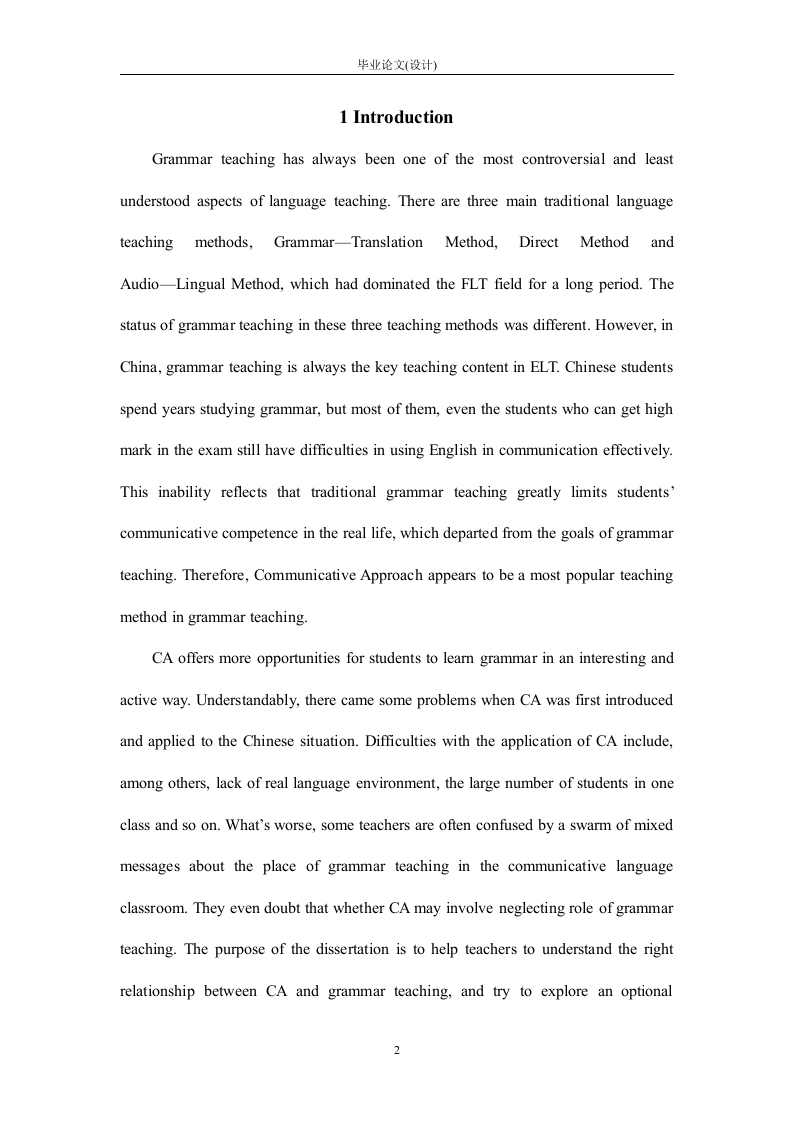 毕业论文(设计)

1 Introduction

Grammar teaching has always been one of the most controversial and least understood aspects of language teaching. There are three main traditional language teaching methods, Grammar—Translation Method, Direct Method and Audio—Lingual Method, which had dominated the FLT field for a long period. The status of grammar teaching in these three teaching methods was different. However, in China, grammar teaching is always the key teaching content in ELT. Chinese students spend years studying grammar, but most of them, even the students who can get high mark in the exam still have difficulties in using English in communication effectively. This inability reflects that traditional grammar teaching greatly limits students' communicative competence in the real life, which departed from the goals of grammar teaching. Therefore, Communicative Approach appears to be a most popular teaching method in grammar teaching.

CA offers more opportunities for students to learn grammar in an interesting and active way. Understandably, there came some problems when CA was first introduced and applied to the Chinese situation. Difficulties with the application of CA include, among others, lack of real language environment, the large number of students in one class and so on. What's worse, some teachers are often confused by a swarm of mixed messages about the place of grammar teaching in the communicative language classroom. They even doubt that whether CA may involve neglecting role of grammar teaching. The purpose of the dissertation is to help teachers to understand the right relationship between CA and grammar teaching, and try to explore an optional

2